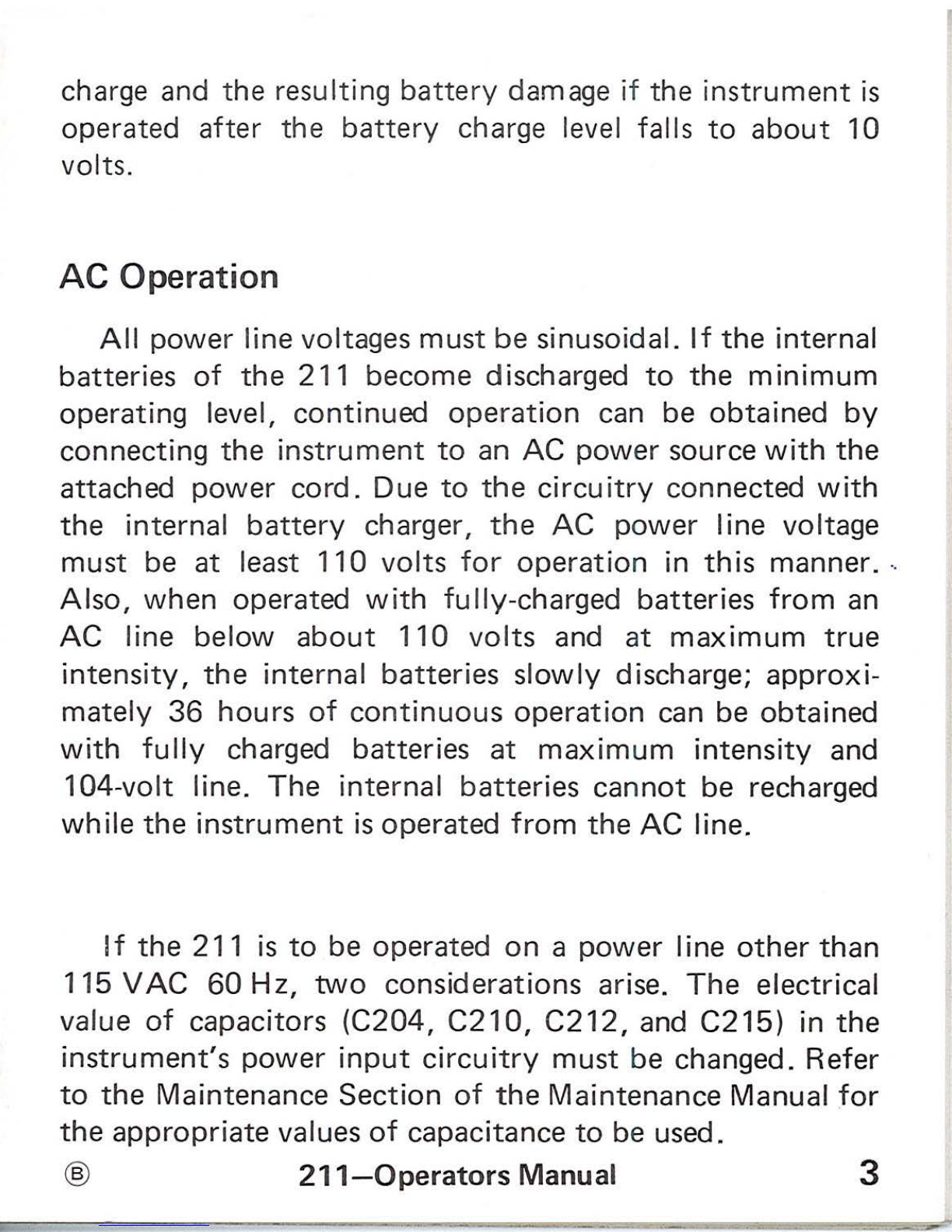 charge and the resulting battery damage if the instrument is operated after the battery charge level falls to about 10 volts.

AC Operation

All power line voltages must be sinusoidal. If the internal batteries of the 211 become discharged to the minimum operating level, continued operation can be obtained by connecting the instrument to an AC power source with the attached power cord. Due to the circuitry connected with the internal battery charger, the AC power line voltage must be at least 110 volts for operation in this manner. Also, when operated with fully-charged batteries from an AC line below about 110 volts and at maximum true intensity, the internal batteries slowly discharge; approximately 36 hours of continuous operation can be obtained with fully charged batteries at maximum intensity and 104-volt line. The internal batteries cannot be recharged while the instrument is operated from the AC line.

If the 211 is to be operated on a power line other than 115 VAC 60 Hz, two considerations arise. The electrical value of capacitors (C204, C210, C212, and C215) in the instrument's power input circuitry must be changed. Refer to the Maintenance Section of the Maintenance Manual for the appropriate values of capacitance to be used.

Ⓑ 211—Operators Manual 3